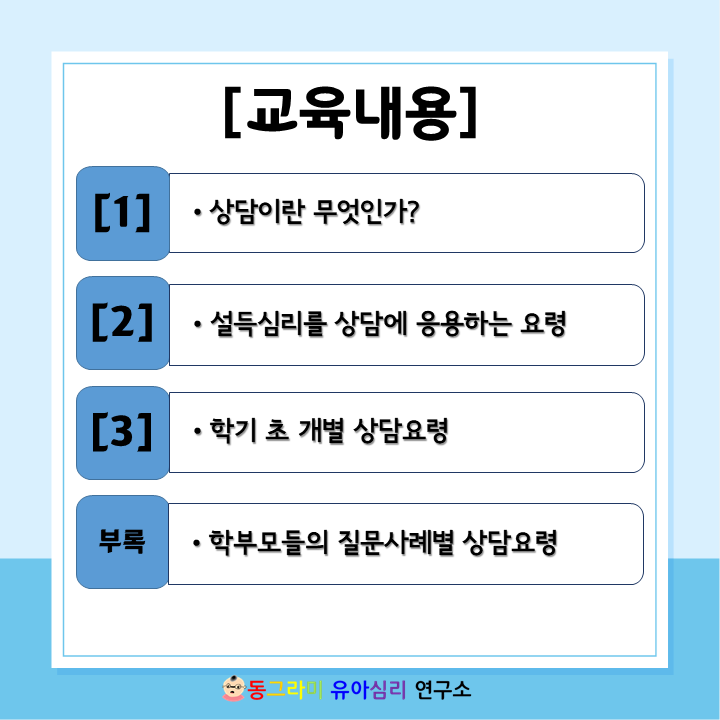 [교육내용]

[1]
• 상담이란 무엇인가?

[2]
• 설득심리를 상담에 응용하는 요령

[3]
• 학기 초 개별 상담요령

부록
• 학부모들의 질문사례별 상담요령

동그라미 유아심리 연구소